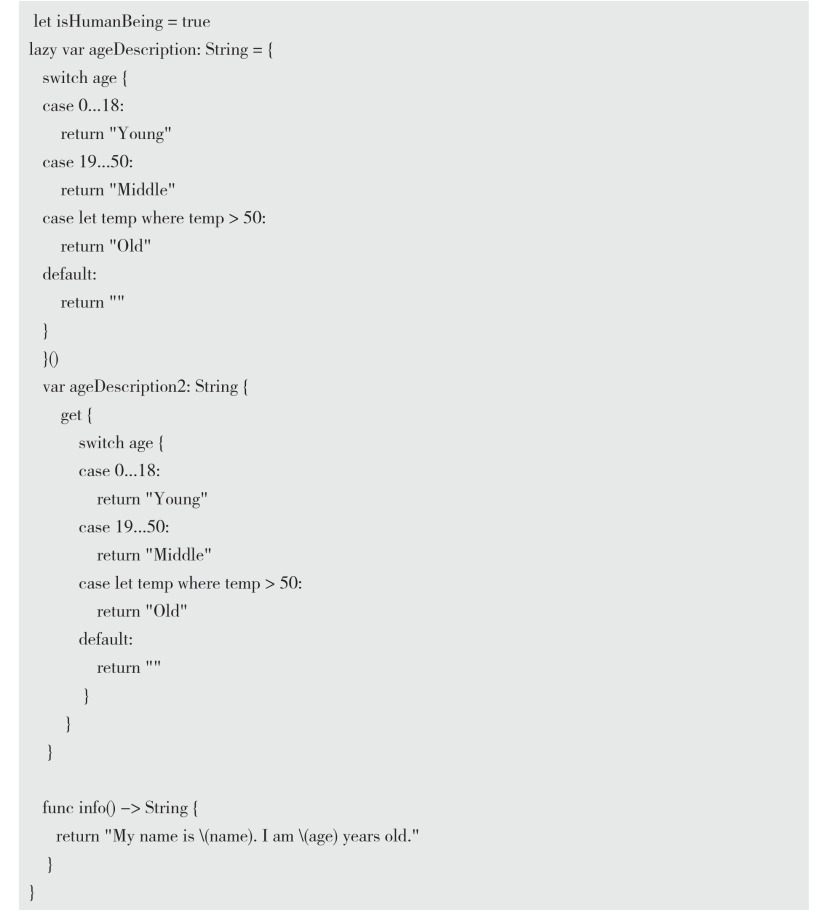 let isHumanBeing = true
lazy var ageDescription: String = {
switch age {
case 0...18:
return "Young"
case 19...50:
return "Middle"
case let temp where temp > 50:
return "Old"
default:
return ""
}
}()
var ageDescription2: String {
get {
switch age {
case 0...18:
return "Young"
case 19...50:
return "Middle"
case let temp where temp > 50:
return "Old"
default:
return ""
}
}
}

func info() -> String {
return "My name is \(name). I am \(age) years old."
}
}